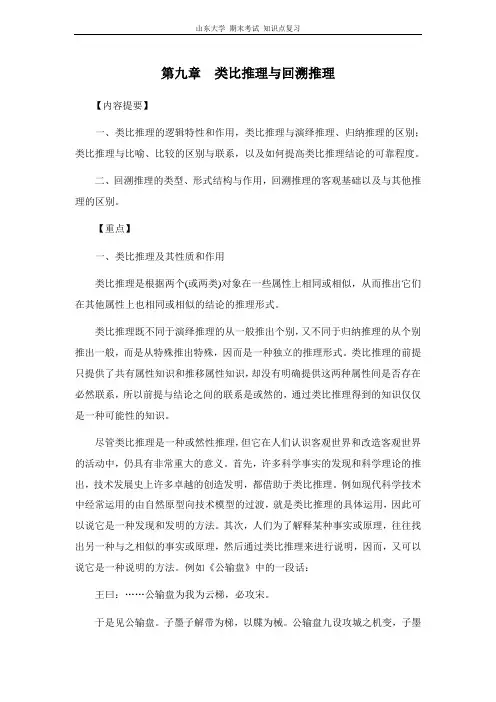 山东大学 期末考试 知识点复习

第九章 类比推理与回溯推理

【内容提要】

一、类比推理的逻辑特性和作用，类比推理与演绎推理、归纳推理的区别；类比推理与比喻、比较的区别与联系，以及如何提高类比推理结论的可靠程度。

二、回溯推理的类型、形式结构与作用，回溯推理的客观基础以及与其他推理的区别。

【重点】

一、类比推理及其性质和作用

类比推理是根据两个(或两类)对象在一些属性上相同或相似，从而推出它们在其他属性上也相同或相似的结论的推理形式。

类比推理既不同于演绎推理的从一般推出个别，又不同于归纳推理的从个别推出一般，而是从特殊推出特殊，因而是一种独立的推理形式。类比推理的前提只提供了共有属性知识和推移属性知识，却没有明确提供这两种属性间是否存在必然联系，所以前提与结论之间的联系是或然的，通过类比推理得到的知识仅仅是一种可能性的知识。

尽管类比推理是一种或然性推理，但它在人们认识客观世界和改造客观世界的活动中，仍具有非常重大的意义。首先，许多科学事实的发现和科学理论的推出，技术发展史上许多卓越的创造发明，都借助于类比推理。例如现代科学技术中经常运用的由自然原型向技术模型的过渡，就是类比推理的具体运用，因此可以说它是一种发现和发明的方法。其次，人们为了解释某种事实或原理，往往找出另一种与之相似的事实或原理，然后通过类比推理来进行说明，因而，又可以说它是一种说明的方法。例如《公输盘》中的一段话：

王曰：……公输盘为我为云梯，必攻宋。

于是见公输盘。子墨子解带为梯，以牒为械。公输盘九设攻城之机变，子墨